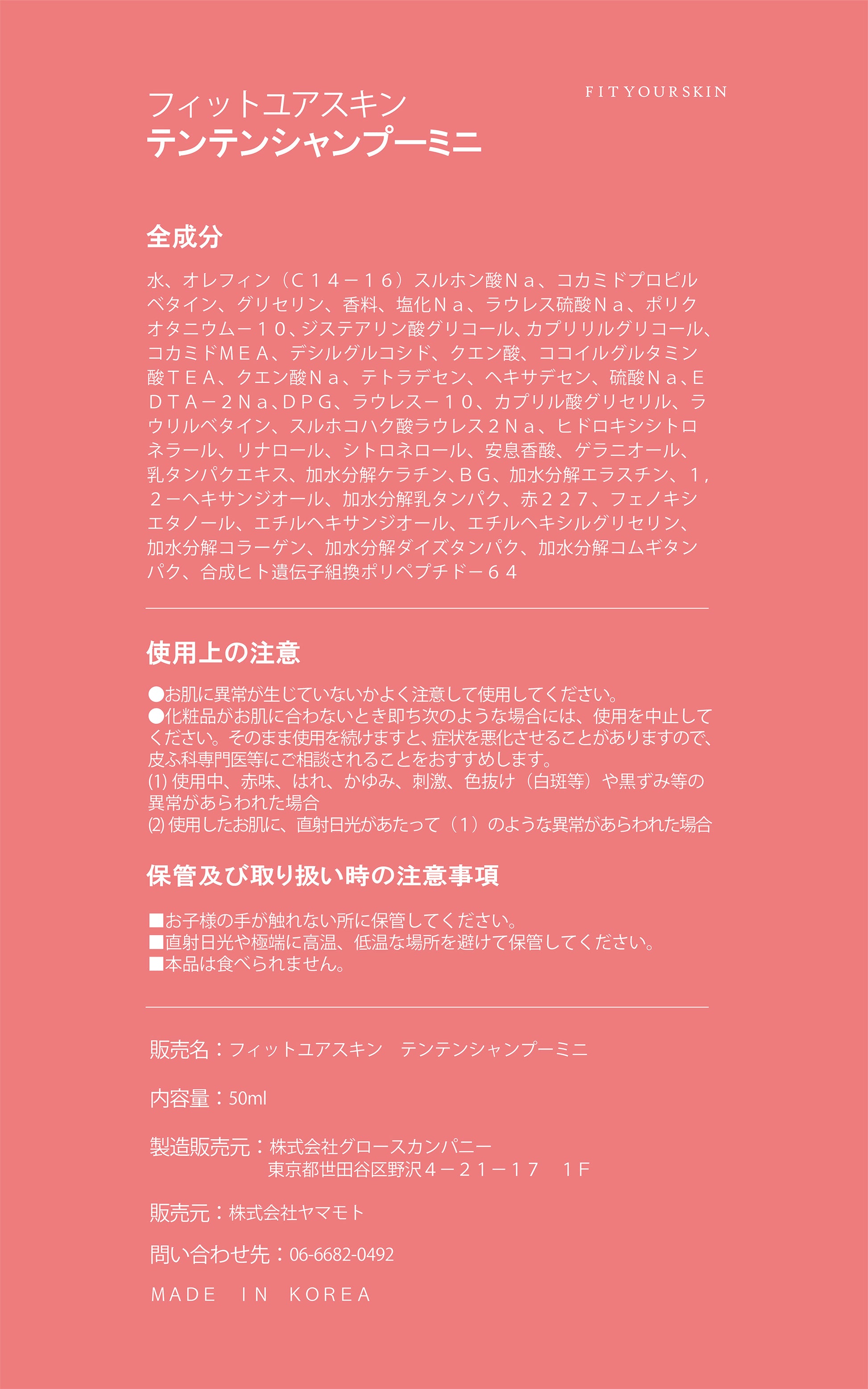 フィットユアスキン
テンテンシャンプーミニ

FITYOURSKIN

全成分

水、オレフィン（Ｃ１４－１６）スルホン酸Ｎａ、コカミドプロピルベタイン、グリセリン、香料、塩化Ｎａ、ラウレス硫酸Ｎａ、ポリクオタニウム－１０、ジステアリン酸グリコール、カプリリルグリコール、コカミドＭＥＡ、デシルグルコシド、クエン酸、ココイルグルタミン酸ＴＥＡ、クエン酸Ｎａ、テトラデセン、ヘキサデセン、硫酸Ｎａ、ＥＤＴＡ－２Ｎａ、ＤＰＧ、ラウレス－１０、カプリル酸グリセリル、ラウリルベタイン、スルホコハク酸ラウレス２Ｎａ、ヒドロキシシトロネラール、リナロール、シトロネロール、安息香酸、ゲラニオール、乳タンパクエキス、加水分解ケラチン、ＢＧ、加水分解エラスチン、１，２－ヘキサンジオール、加水分解乳タンパク、赤２２７、フェノキシエタノール、エチルヘキサンジオール、エチルヘキシルグリセリン、加水分解コラーゲン、加水分解ダイズタンパク、加水分解コムギタンパク、合成ヒト遺伝子組換ポリペプチド－６４

使用上の注意

●お肌に異常が生じていないかよく注意して使用してください。
●化粧品がお肌に合わないとき即ち次のような場合には、使用を中止してください。そのまま使用を続けますと、症状を悪化させることがありますので、皮ふ科専門医等にご相談されることをおすすめします。
(1) 使用中、赤味、はれ、かゆみ、刺激、色抜け（白斑等）や黒ずみ等の異常があらわれた場合
(2) 使用したお肌に、直射日光があたって（1）のような異常があらわれた場合

保管及び取り扱い時の注意事項

■お子様の手が触れない所に保管してください。
■直射日光や極端に高温、低温な場所を避けて保管してください。
■本品は食べられません。

販売名：フィットユアスキン　テンテンシャンプーミニ

内容量：50ml

製造販売元：株式会社グロースカンパニー
東京都世田谷区野沢４－２１－１７　１Ｆ

販売元：株式会社ヤマモト

問い合わせ先：06-6682-0492

MADE IN KOREA